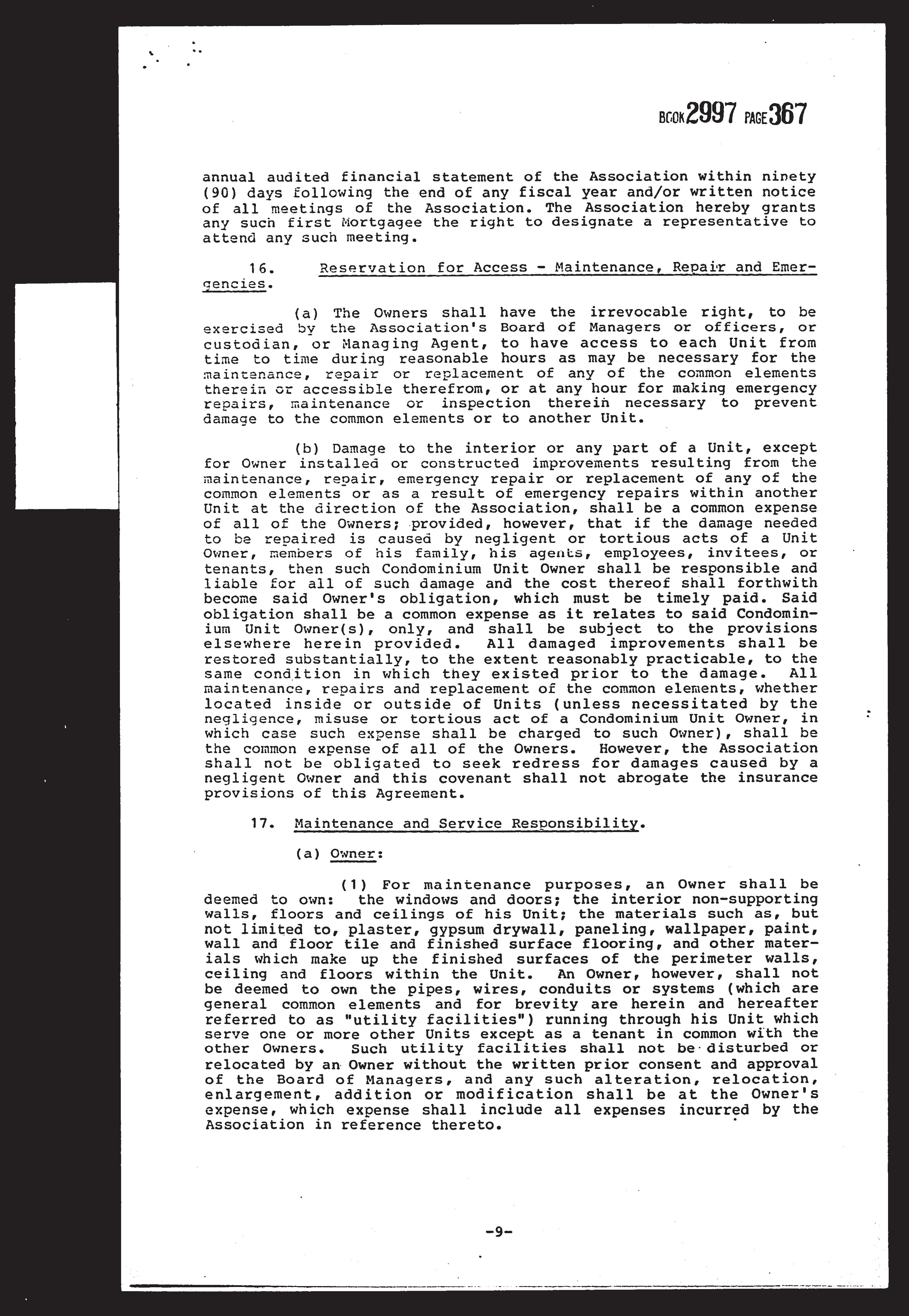 BOOK 2997 PAGE 367

annual audited financial statement of the Association within ninety (90) days following the end of any fiscal year and/or written notice of all meetings of the Association. The Association hereby grants any such first Mortgagee the right to designate a representative to attend any such meeting.

16. Reservation for Access - Maintenance, Repair and Emergencies.

(a) The Owners shall have the irrevocable right, to be exercised by the Association's Board of Managers or officers, or custodian, or Managing Agent, to have access to each Unit from time to time during reasonable hours as may be necessary for the maintenance, repair or replacement of any of the common elements therein or accessible therefrom, or at any hour for making emergency repairs, maintenance or inspection therein necessary to prevent damage to the common elements or to another Unit.

(b) Damage to the interior or any part of a Unit, except for Owner installed or constructed improvements resulting from the maintenance, repair, emergency repair or replacement of any of the common elements or as a result of emergency repairs within another Unit at the direction of the Association, shall be a common expense of all of the Owners; provided, however, that if the damage needed to be repaired is caused by negligent or tortious acts of a Unit Owner, members of his family, his agents, employees, invitees, or tenants, then such Condominium Unit Owner shall be responsible and liable for all of such damage and the cost thereof shall forthwith become said Owner's obligation, which must be timely paid. Said obligation shall be a common expense as it relates to said Condominium Unit Owner(s), only, and shall be subject to the provisions elsewhere herein provided. All damaged improvements shall be restored substantially, to the extent reasonably practicable, to the same condition in which they existed prior to the damage. All maintenance, repairs and replacement of the common elements, whether located inside or outside of Units (unless necessitated by the negligence, misuse or tortious act of a Condominium Unit Owner, in which case such expense shall be charged to such Owner), shall be the common expense of all of the Owners. However, the Association shall not be obligated to seek redress for damages caused by a negligent Owner and this covenant shall not abrogate the insurance provisions of this Agreement.

17. Maintenance and Service Responsibility.

(a) Owner:

(1) For maintenance purposes, an Owner shall be deemed to own: the windows and doors; the interior non-supporting walls, floors and ceilings of his Unit; the materials such as, but not limited to, plaster, gypsum drywall, paneling, wallpaper, paint, wall and floor tile and finished surface flooring, and other materials which make up the finished surfaces of the perimeter walls, ceiling and floors within the Unit. An Owner, however, shall not be deemed to own the pipes, wires, conduits or systems (which are general common elements and for brevity are herein and hereafter referred to as "utility facilities") running through his Unit which serve one or more other Units except as a tenant in common with the other Owners. Such utility facilities shall not be disturbed or relocated by an Owner without the written prior consent and approval of the Board of Managers, and any such alteration, relocation, enlargement, addition or modification shall be at the Owner's expense, which expense shall include all expenses incurred by the Association in reference thereto.

-9-